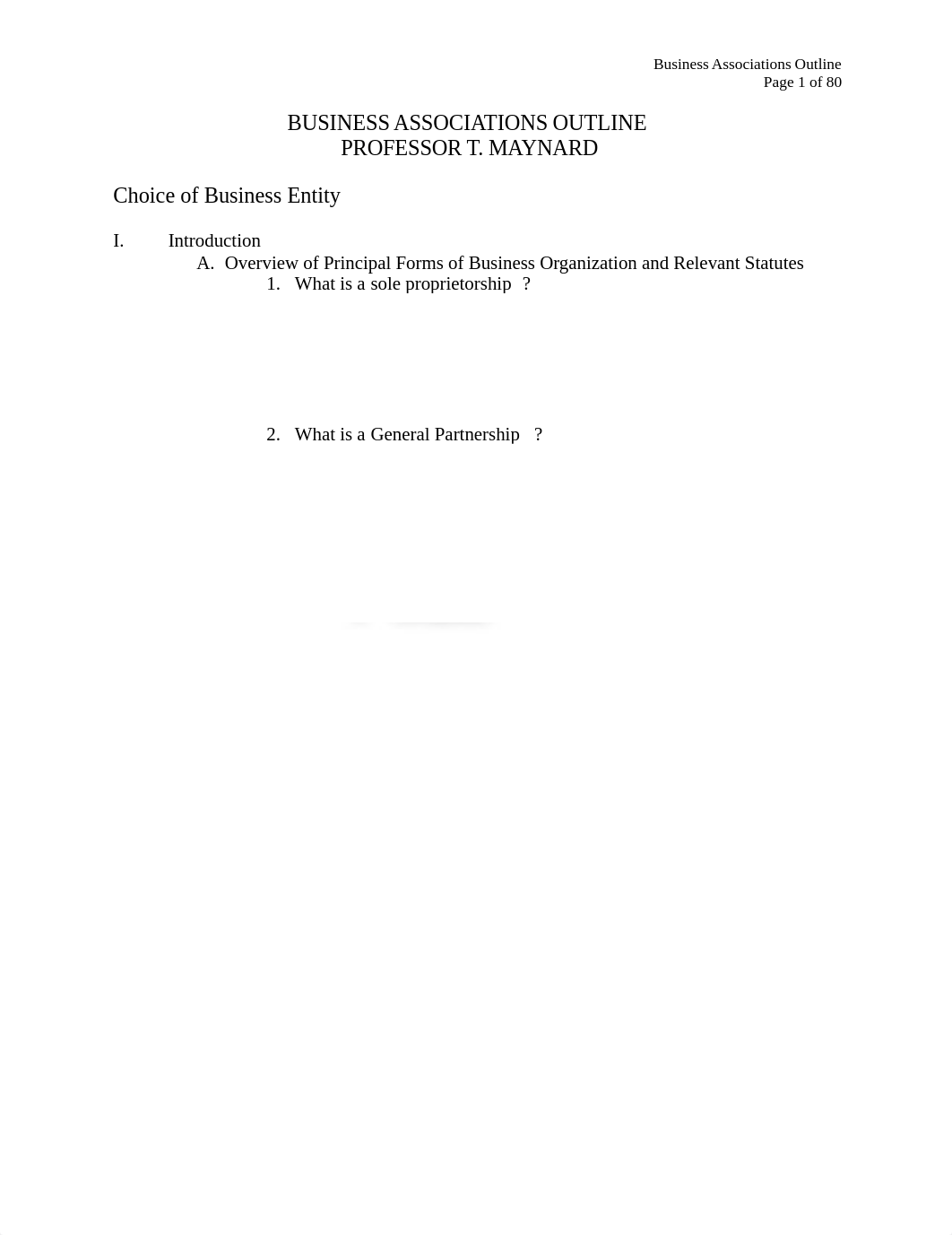 Business Associations Outline
Page 1 of 80

BUSINESS ASSOCIATIONS OUTLINE
PROFESSOR T. MAYNARD

Choice of Business Entity

I. Introduction
A. Overview of Principal Forms of Business Organization and Relevant Statutes
1. What is a sole proprietorship ?

2. What is a General Partnership ?